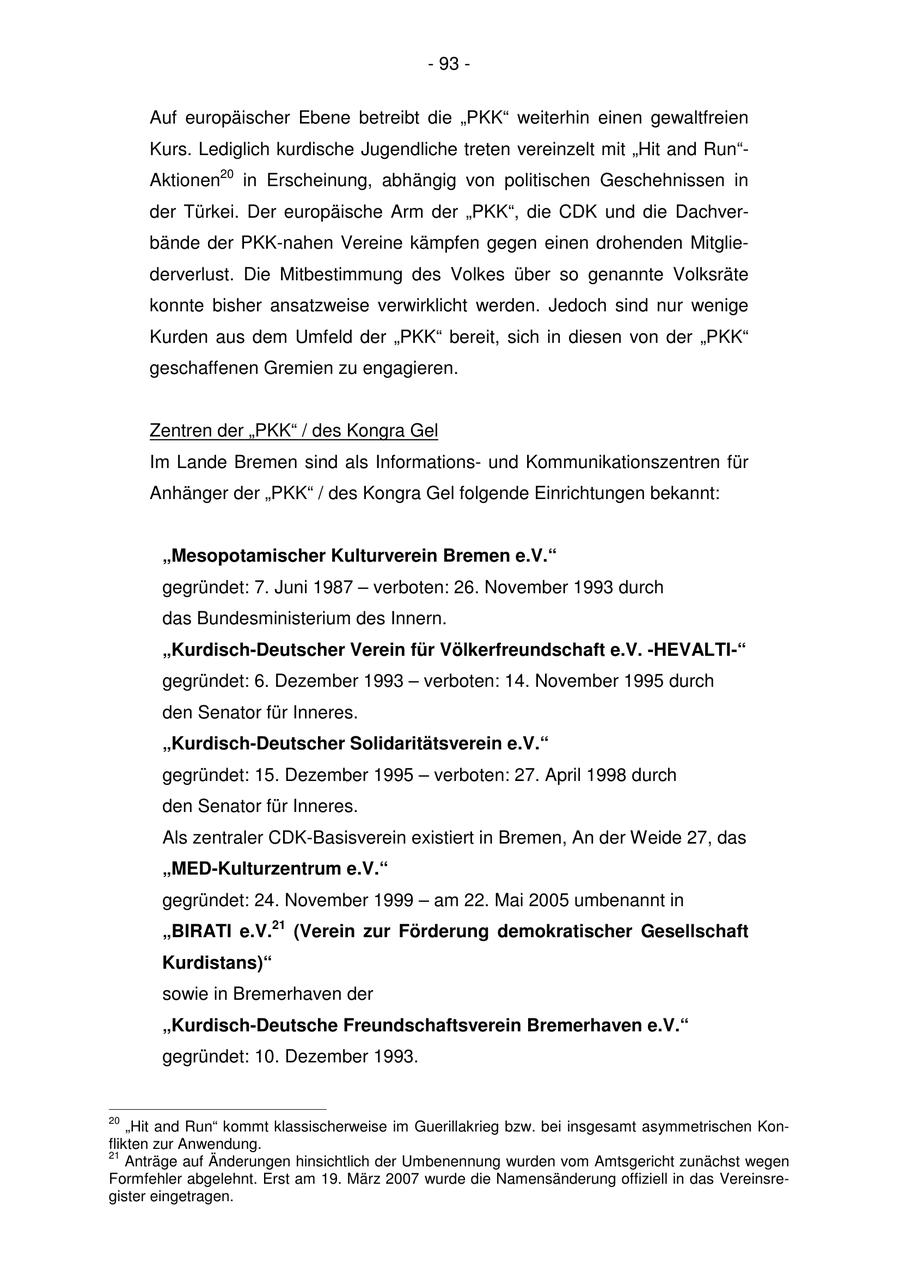 - 93 -

Auf europäischer Ebene betreibt die „PKK“ weiterhin einen gewaltfreien Kurs. Lediglich kurdische Jugendliche treten vereinzelt mit „Hit and Run“-Aktionen$^{20}$ in Erscheinung, abhängig von politischen Geschehnissen in der Türkei. Der europäische Arm der „PKK“, die CDK und die Dachverbände der PKK-nahen Vereine kämpfen gegen einen drohenden Mitgliederverlust. Die Mitbestimmung des Volkes über so genannte Volksräte konnte bisher ansatzweise verwirklicht werden. Jedoch sind nur wenige Kurden aus dem Umfeld der „PKK“ bereit, sich in diesen von der „PKK“ geschaffenen Gremien zu engagieren.

Zentren der „PKK“ / des Kongra Gel
Im Lande Bremen sind als Informations- und Kommunikationszentren für Anhänger der „PKK“ / des Kongra Gel folgende Einrichtungen bekannt:

„Mesopotamischer Kulturverein Bremen e.V.“
gegründet: 7. Juni 1987 – verboten: 26. November 1993 durch das Bundesministerium des Innern.
„Kurdisch-Deutscher Verein für Völkerfreundschaft e.V. -HEVALTI-“
gegründet: 6. Dezember 1993 – verboten: 14. November 1995 durch den Senator für Inneres.
„Kurdisch-Deutscher Solidaritätsverein e.V.“
gegründet: 15. Dezember 1995 – verboten: 27. April 1998 durch den Senator für Inneres.
Als zentraler CDK-Basisverein existiert in Bremen, An der Weide 27, das
„MED-Kulturzentrum e.V.“
gegründet: 24. November 1999 – am 22. Mai 2005 umbenannt in
„BIRATI e.V.$^{21}$ (Verein zur Förderung demokratischer Gesellschaft Kurdistans)“
sowie in Bremerhaven der
„Kurdisch-Deutsche Freundschaftsverein Bremerhaven e.V.“
gegründet: 10. Dezember 1993.

$^{20}$ „Hit and Run“ kommt klassischerweise im Guerillakrieg bzw. bei insgesamt asymmetrischen Konflikten zur Anwendung.
$^{21}$ Anträge auf Änderungen hinsichtlich der Umbenennung wurden vom Amtsgericht zunächst wegen Formfehler abgelehnt. Erst am 19. März 2007 wurde die Namensänderung offiziell in das Vereinsregister eingetragen.